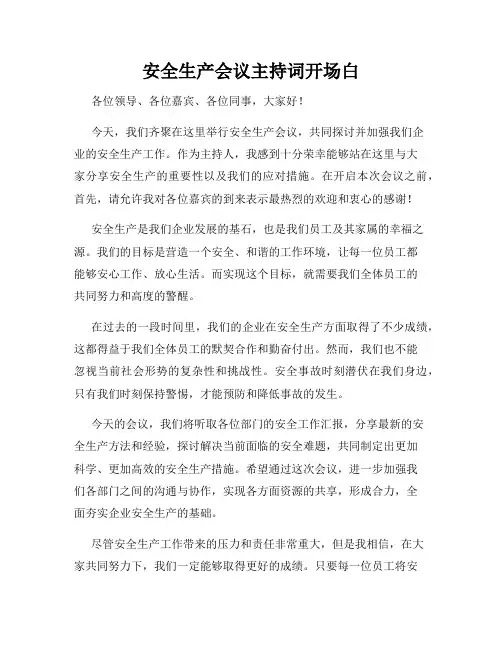 安全生产会议主持词开场白

各位领导、各位嘉宾、各位同事，大家好！

今天，我们齐聚在这里举行安全生产会议，共同探讨并加强我们企业的安全生产工作。作为主持人，我感到十分荣幸能够站在这里与大家分享安全生产的重要性以及我们的应对措施。在开启本次会议之前，首先，请允许我对各位嘉宾的到来表示最热烈的欢迎和衷心的感谢！

安全生产是我们企业发展的基石，也是我们员工及其家属的幸福之源。我们的目标是营造一个安全、和谐的工作环境，让每一位员工都能够安心工作、放心生活。而实现这个目标，就需要我们全体员工的共同努力和高度的警醒。

在过去的一段时间里，我们的企业在安全生产方面取得了不少成绩，这都得益于我们全体员工的默契合作和勤奋付出。然而，我们也不能忽视当前社会形势的复杂性和挑战性。安全事故时刻潜伏在我们身边，只有我们时刻保持警惕，才能预防和降低事故的发生。

今天的会议，我们将听取各位部门的安全工作汇报，分享最新的安全生产方法和经验，探讨解决当前面临的安全难题，共同制定出更加科学、更加高效的安全生产措施。希望通过这次会议，进一步加强我们各部门之间的沟通与协作，实现各方面资源的共享，形成合力，全面夯实企业安全生产的基础。

尽管安全生产工作带来的压力和责任非常重大，但是我相信，在大家共同努力下，我们一定能够取得更好的成绩。只要每一位员工将安